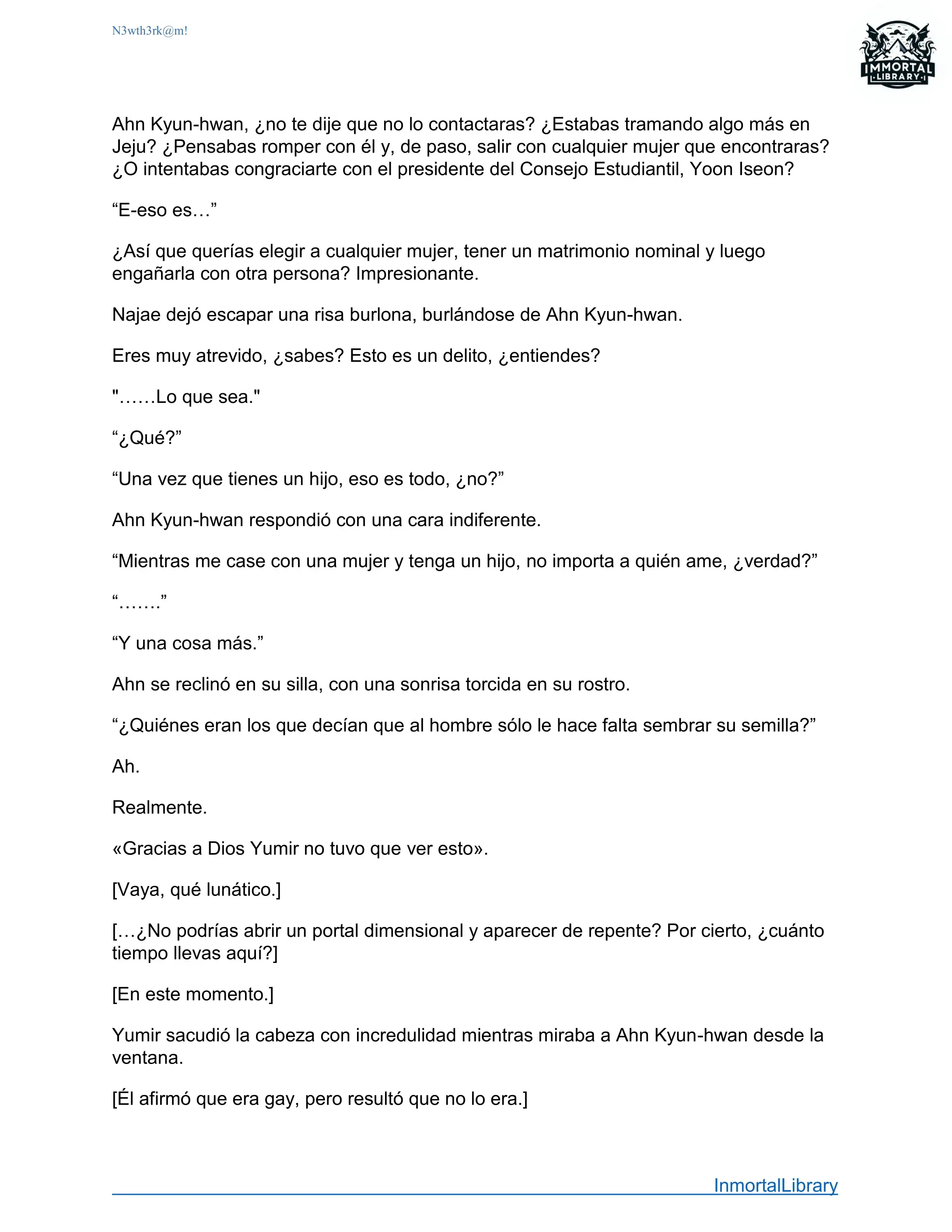 N3wth3rk@m!

IMMORTAL LIBRARY

Ahn Kyun-hwan, ¿no te dije que no lo contactaras? ¿Estabas tramando algo más en Jeju? ¿Pensabas romper con él y, de paso, salir con cualquier mujer que encontraras? ¿O intentabas congraciarte con el presidente del Consejo Estudiantil, Yoon Iseon?

“E-eso es…”

¿Así que querías elegir a cualquier mujer, tener un matrimonio nominal y luego engañarla con otra persona? Impresionante.

Najae dejó escapar una risa burlona, burlándose de Ahn Kyun-hwan.

Eres muy atrevido, ¿sabes? Esto es un delito, ¿entiendes?

"……Lo que sea."

“¿Qué?”

“Una vez que tienes un hijo, eso es todo, ¿no?”

Ahn Kyun-hwan respondió con una cara indiferente.

“Mientras me case con una mujer y tenga un hijo, no importa a quién ame, ¿verdad?”

“…….”

“Y una cosa más.”

Ahn se reclinó en su silla, con una sonrisa torcida en su rostro.

“¿Quiénes eran los que decían que al hombre sólo le hace falta sembrar su semilla?”

Ah.

Realmente.

«Gracias a Dios Yumir no tuvo que ver esto».

[Vaya, qué lunático.]

[…¿No podrías abrir un portal dimensional y aparecer de repente? Por cierto, ¿cuánto tiempo llevas aquí?]

[En este momento.]

Yumir sacudió la cabeza con incredulidad mientras miraba a Ahn Kyun-hwan desde la ventana.

[Él afirmó que era gay, pero resultó que no lo era.]

InmortalLibrary